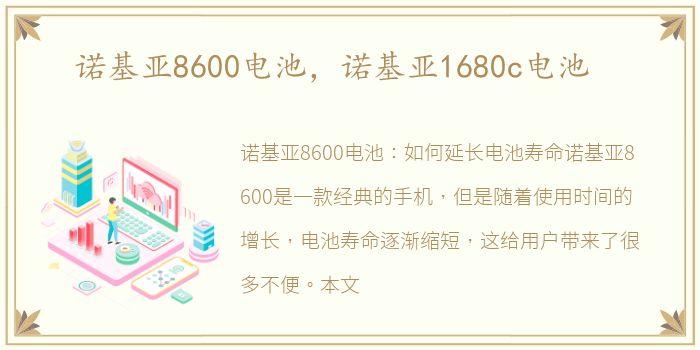 诺基亚8600电池，诺基亚1680c电池

诺基亚8600电池：如何延长电池寿命诺基亚8600是一款经典的手机，但是随着使用时间的增长，电池寿命逐渐缩短，这给用户带来了很多不便。本文